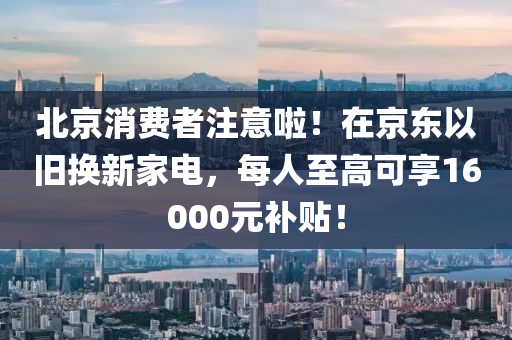 北京消费者注意啦！在京东以旧换新家电，每人至高可享16000元补贴！